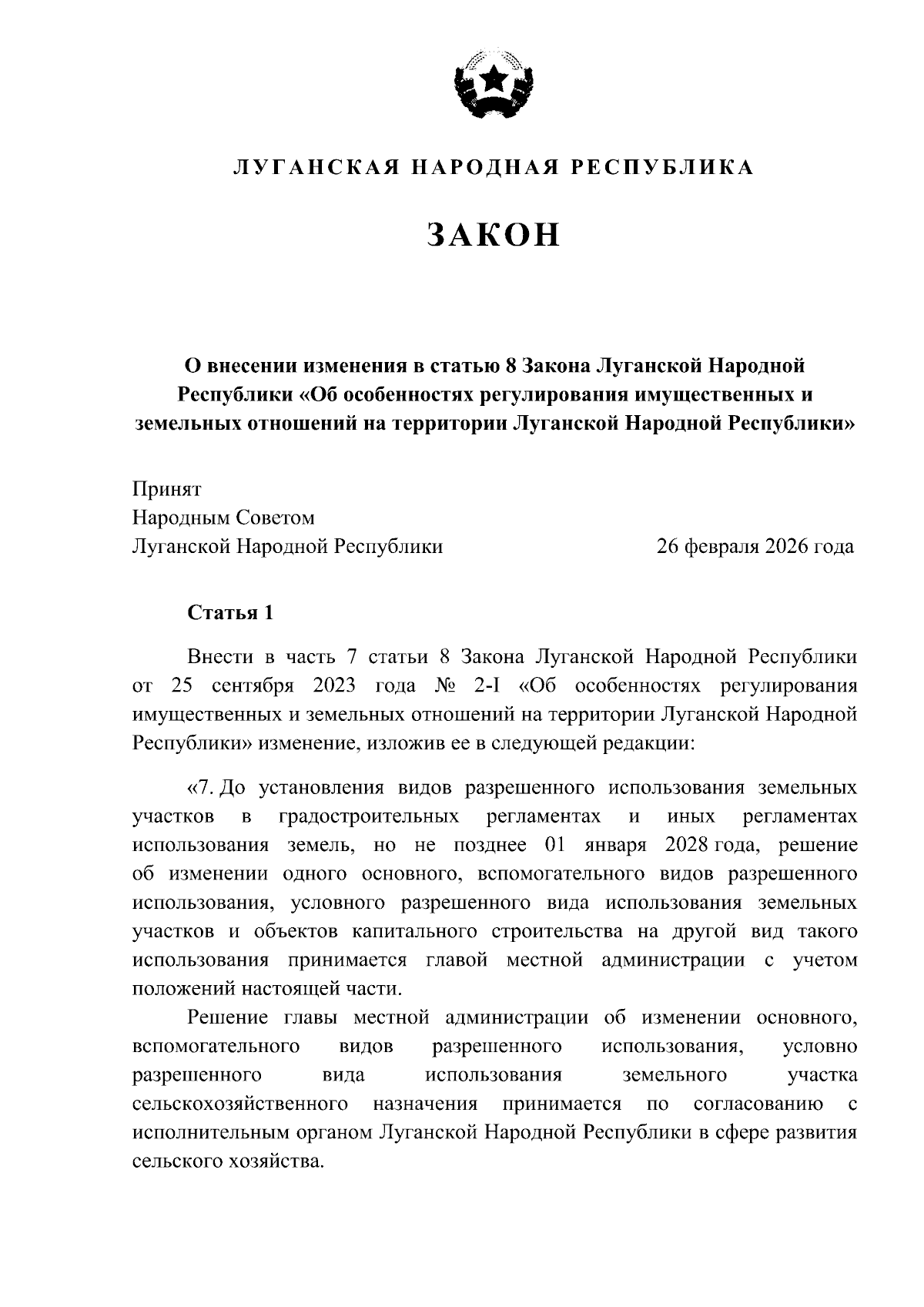 ЛУГАНСКАЯ НАРОДНАЯ РЕСПУБЛИКА

ЗАКОН

О внесении изменения в статью 8 Закона Луганской Народной Республики «Об особенностях регулирования имущественных и земельных отношений на территории Луганской Народной Республики»

Принят
Народным Советом
Луганской Народной Республики 26 февраля 2026 года

Статья 1

Внести в часть 7 статьи 8 Закона Луганской Народной Республики от 25 сентября 2023 года № 2-I «Об особенностях регулирования имущественных и земельных отношений на территории Луганской Народной Республики» изменение, изложив ее в следующей редакции:

«7. До установления видов разрешенного использования земельных участков в градостроительных регламентах и иных регламентах использования земель, но не позднее 01 января 2028 года, решение об изменении одного основного, вспомогательного видов разрешенного использования, условного разрешенного вида использования земельных участков и объектов капитального строительства на другой вид такого использования принимается главой местной администрации с учетом положений настоящей части.

Решение главы местной администрации об изменении основного, вспомогательного видов разрешенного использования, условно разрешенного вида использования земельного участка сельскохозяйственного назначения принимается по согласованию с исполнительным органом Луганской Народной Республики в сфере развития сельского хозяйства.